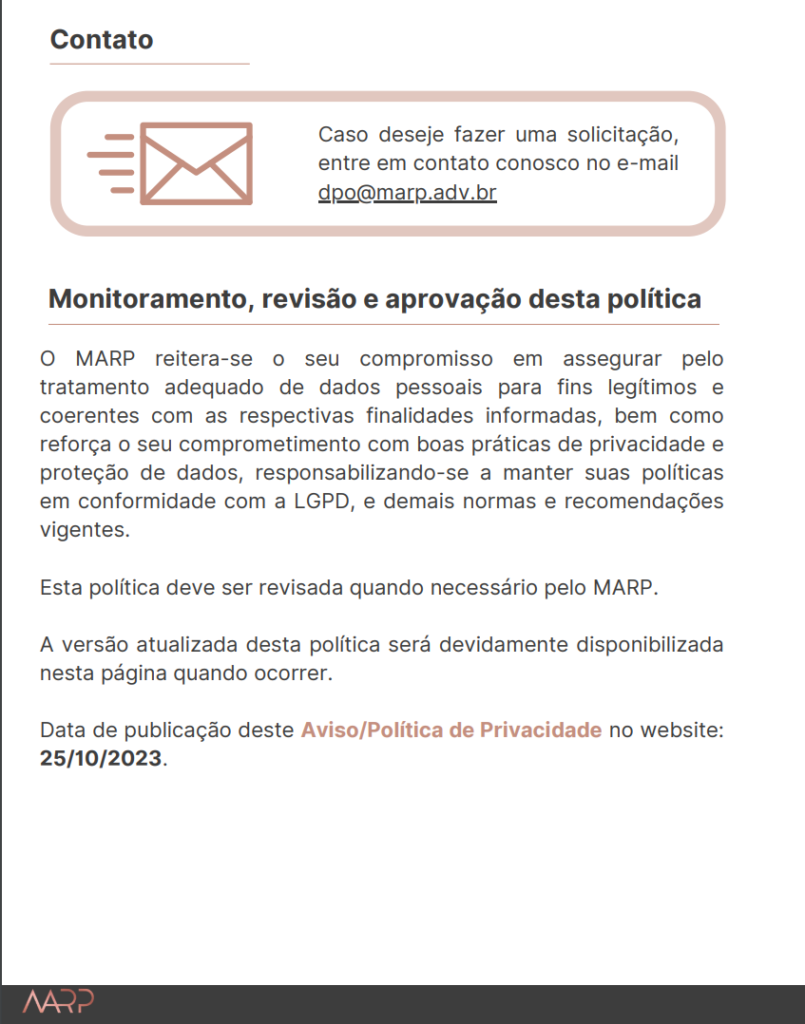 Contato

Caso deseje fazer uma solicitação, entre em contato conosco no e-mail dpo@marp.adv.br

Monitoramento, revisão e aprovação desta política

O MARP reitera-se o seu compromisso em assegurar pelo tratamento adequado de dados pessoais para fins legítimos e coerentes com as respectivas finalidades informadas, bem como reforça o seu comprometimento com boas práticas de privacidade e proteção de dados, responsabilizando-se a manter suas políticas em conformidade com a LGPD, e demais normas e recomendações vigentes.

Esta política deve ser revisada quando necessário pelo MARP.

A versão atualizada desta política será devidamente disponibilizada nesta página quando ocorrer.

Data de publicação deste Aviso/Política de Privacidade no website: 25/10/2023.

MARP